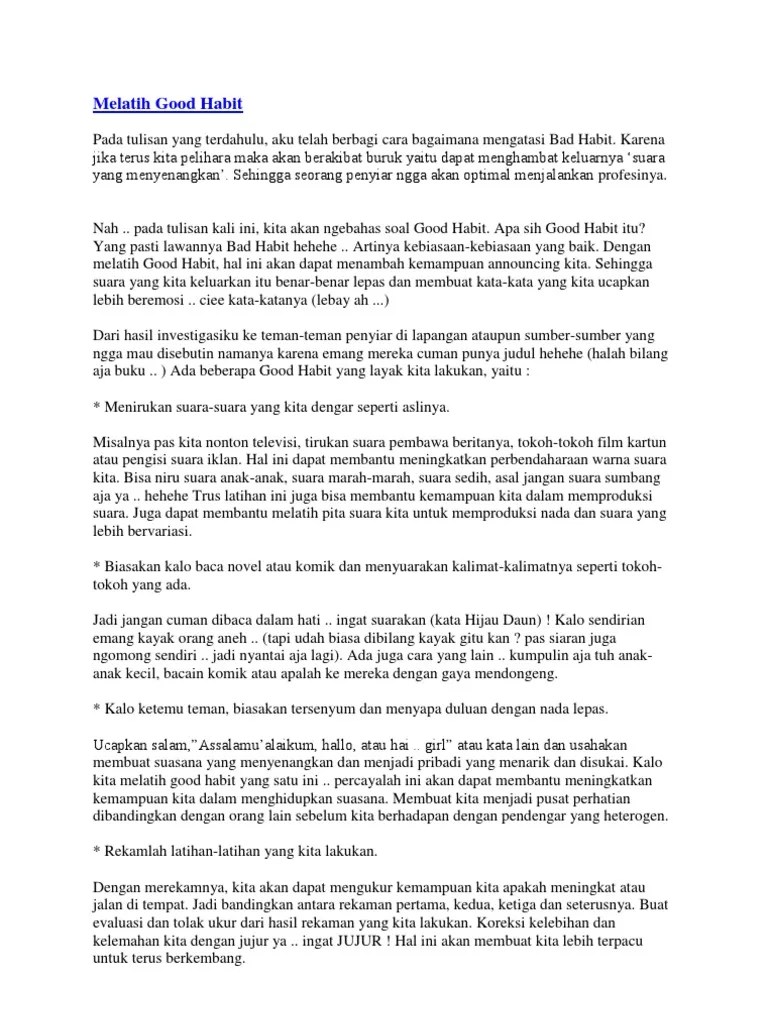 Melatih Good Habit

Pada tulisan yang terdahulu, aku telah berbagi cara bagaimana mengatasi Bad Habit. Karena jika terus kita pelihara maka akan berakibat buruk yaitu dapat menghambat keluarnya 'suara yang menyenangkan'. Sehingga seorang penyiar ngga akan optimal menjalankan profesinya.

Nah .. pada tulisan kali ini, kita akan ngebahas soal Good Habit. Apa sih Good Habit itu? Yang pasti lawannya Bad Habit hehehe .. Artinya kebiasaan-kebiasaan yang baik. Dengan melatih Good Habit, hal ini akan dapat menambah kemampuan announcing kita. Sehingga suara yang kita keluarkan itu benar-benar lepas dan membuat kata-kata yang kita ucapkan lebih beremosi .. ciee kata-katanya (lebay ah ...)

Dari hasil investigasiku ke teman-teman penyiar di lapangan ataupun sumber-sumber yang ngga mau disebutin namanya karena emang mereka cuman punya judul hehehe (halah bilang aja buku .. ) Ada beberapa Good Habit yang layak kita lakukan, yaitu :

* Menirukan suara-suara yang kita dengar seperti aslinya.

Misalnya pas kita nonton televisi, tirukan suara pembawa beritanya, tokoh-tokoh film kartun atau pengisi suara iklan. Hal ini dapat membantu meningkatkan perbendaharaan warna suara kita. Bisa niru suara anak-anak, suara marah-marah, suara sedih, asal jangan suara sumbang aja ya .. hehehe Trus latihan ini juga bisa membantu kemampuan kita dalam memproduksi suara. Juga dapat membantu melatih pita suara kita untuk memproduksi nada dan suara yang lebih bervariasi.

* Biasakan kalo baca novel atau komik dan menyuarakan kalimat-kalimatnya seperti tokoh-tokoh yang ada.

Jadi jangan cuman dibaca dalam hati .. ingat suarakan (kata Hijau Daun) ! Kalo sendirian emang kayak orang aneh .. (tapi udah biasa dibilang kayak gitu kan ? pas siaran juga ngomong sendiri .. jadi nyantai aja lagi). Ada juga cara yang lain .. kumpulin aja tuh anak-anak kecil, bacain komik atau apalah ke mereka dengan gaya mendongeng.

* Kalo ketemu teman, biasakan tersenyum dan menyapa duluan dengan nada lepas.

Ucapkan salam,"Assalamu'alaikum, hallo, atau hai .. girl" atau kata lain dan usahakan membuat suasana yang menyenangkan dan menjadi pribadi yang menarik dan disukai. Kalo kita melatih good habit yang satu ini .. percayalah ini akan dapat membantu meningkatkan kemampuan kita dalam menghidupkan suasana. Membuat kita menjadi pusat perhatian dibandingkan dengan orang lain sebelum kita berhadapan dengan pendengar yang heterogen.

* Rekamlah latihan-latihan yang kita lakukan.

Dengan merekamnya, kita akan dapat mengukur kemampuan kita apakah meningkat atau jalan di tempat. Jadi bandingkan antara rekaman pertama, kedua, ketiga dan seterusnya. Buat evaluasi dan tolak ukur dari hasil rekaman yang kita lakukan. Koreksi kelebihan dan kelemahan kita dengan jujur ya .. ingat JUJUR ! Hal ini akan membuat kita lebih terpacu untuk terus berkembang.